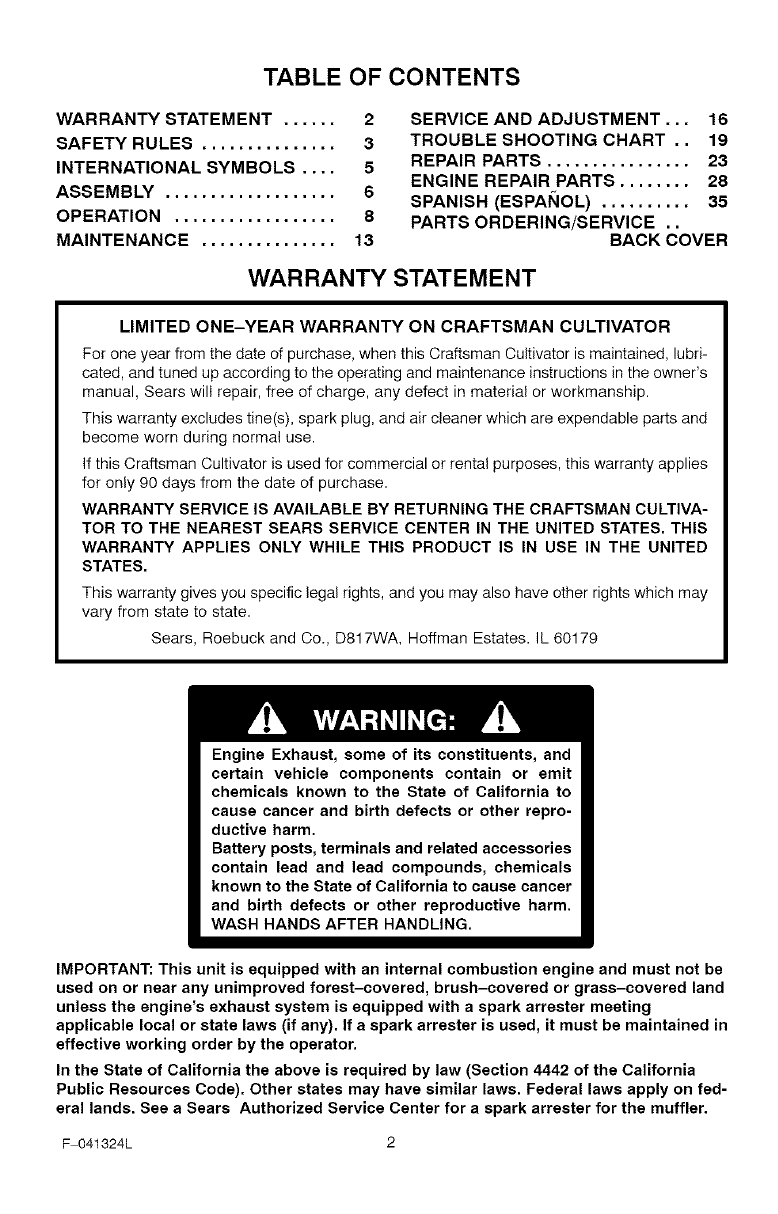 TABLE OF CONTENTS

WARRANTY STATEMENT ...... 2
SAFETY RULES ............... 3
INTERNATIONAL SYMBOLS .... 5
ASSEMBLY ................... 6
OPERATION .................. 8
MAINTENANCE ............... 13

SERVICE AND ADJUSTMENT ... 16
TROUBLE SHOOTING CHART .. 19
REPAIR PARTS ................ 23
ENGINE REPAIR PARTS ........ 28
SPANISH (ESPAÑOL) .......... 35
PARTS ORDERING/SERVICE .. BACK COVER

WARRANTY STATEMENT

LIMITED ONE–YEAR WARRANTY ON CRAFTSMAN CULTIVATOR

For one year from the date of purchase, when this Craftsman Cultivator is maintained, lubricated, and tuned up according to the operating and maintenance instructions in the owner's manual, Sears will repair, free of charge, any defect in material or workmanship.

This warranty excludes tine(s), spark plug, and air cleaner which are expendable parts and become worn during normal use.

If this Craftsman Cultivator is used for commercial or rental purposes, this warranty applies for only 90 days from the date of purchase.

WARRANTY SERVICE IS AVAILABLE BY RETURNING THE CRAFTSMAN CULTIVATOR TO THE NEAREST SEARS SERVICE CENTER IN THE UNITED STATES. THIS WARRANTY APPLIES ONLY WHILE THIS PRODUCT IS IN USE IN THE UNITED STATES.

This warranty gives you specific legal rights, and you may also have other rights which may vary from state to state.

Sears, Roebuck and Co., D817WA, Hoffman Estates, IL 60179

WARNING:

Engine Exhaust, some of its constituents, and certain vehicle components contain or emit chemicals known to the State of California to cause cancer and birth defects or other reproductive harm.
Battery posts, terminals and related accessories contain lead and lead compounds, chemicals known to the State of California to cause cancer and birth defects or other reproductive harm.
WASH HANDS AFTER HANDLING.

IMPORTANT: This unit is equipped with an internal combustion engine and must not be used on or near any unimproved forest–covered, brush–covered or grass–covered land unless the engine's exhaust system is equipped with a spark arrester meeting applicable local or state laws (if any). If a spark arrester is used, it must be maintained in effective working order by the operator.

In the State of California the above is required by law (Section 4442 of the California Public Resources Code). Other states may have similar laws. Federal laws apply on federal lands. See a Sears Authorized Service Center for a spark arrester for the muffler.

F–041324L 2